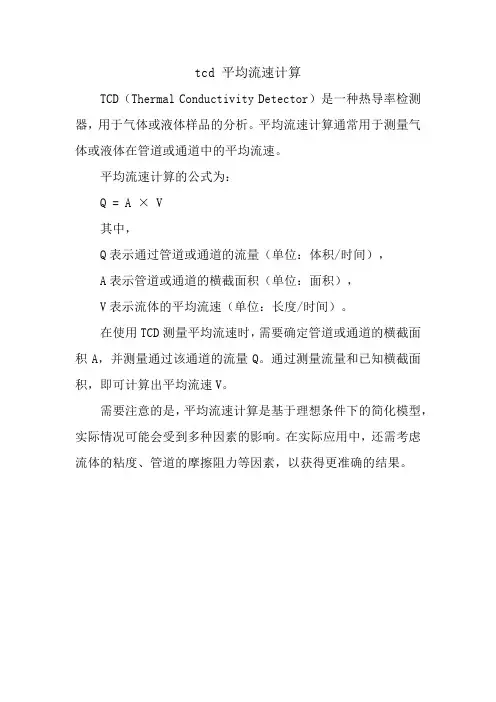 tcd 平均流速计算

TCD（Thermal Conductivity Detector）是一种热导率检测器，用于气体或液体样品的分析。平均流速计算通常用于测量气体或液体在管道或通道中的平均流速。

平均流速计算的公式为：

$Q = A \times V$

其中，

Q 表示通过管道或通道的流量（单位：体积/时间），

A 表示管道或通道的横截面积（单位：面积），

V 表示流体的平均流速（单位：长度/时间）。

在使用 TCD 测量平均流速时，需要确定管道或通道的横截面积 A，并测量通过该通道的流量 Q。通过测量流量和已知横截面积，即可计算出平均流速 V。

需要注意的是，平均流速计算是基于理想条件下的简化模型，实际情况可能会受到多种因素的影响。在实际应用中，还需考虑流体的粘度、管道的摩擦阻力等因素，以获得更准确的结果。